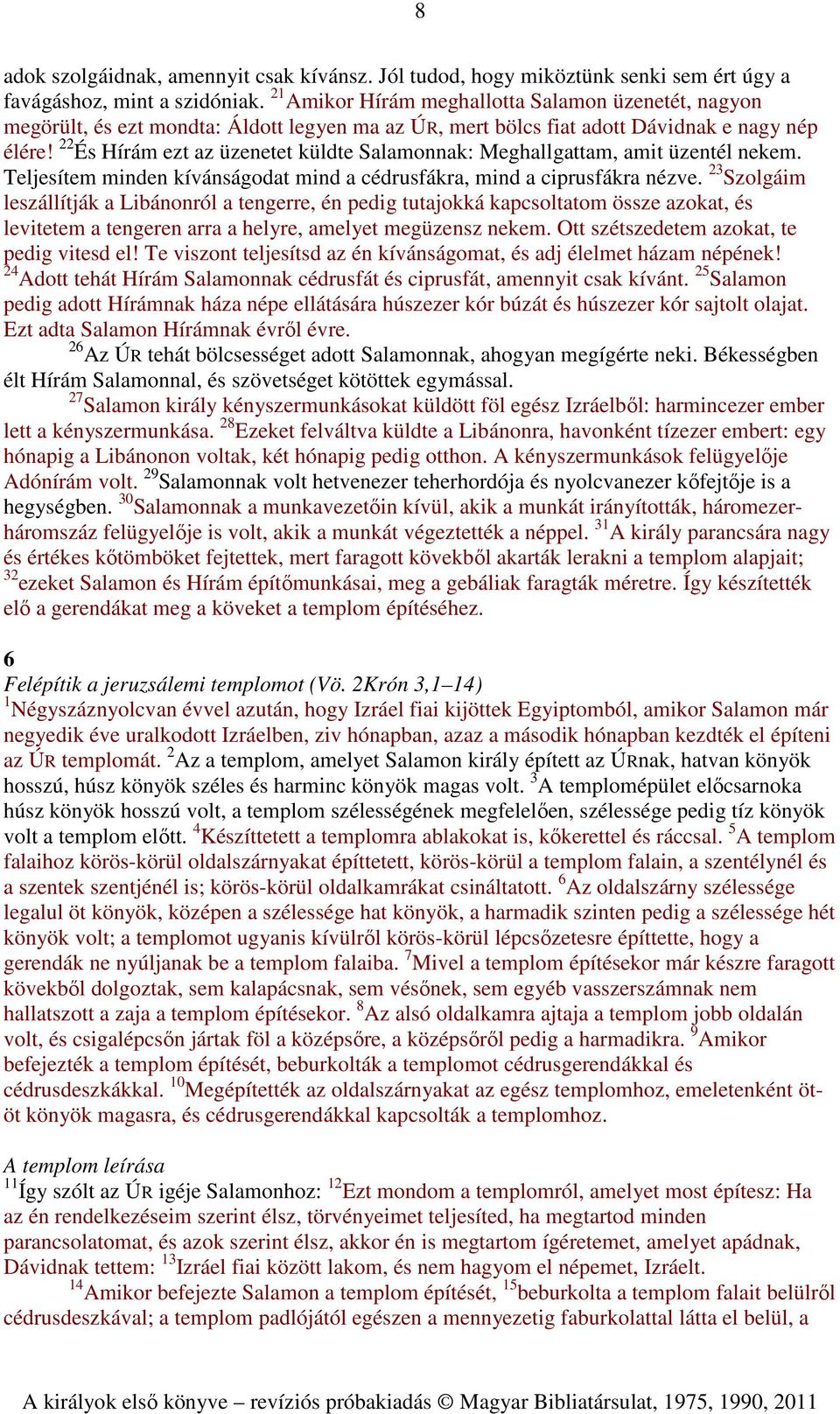 8

adok szolgáidnak, amennyit csak kívánsz. Jól tudod, hogy miköztünk senki sem ért úgy a favágáshoz, mint a szidóniak. $^{21}$Amikor Hírám meghallotta Salamon üzenetét, nagyon megörült, és ezt mondta: Áldott legyen ma az ÚR, mert bölcs fiat adott Dávidnak e nagy nép élére! $^{22}$És Hírám ezt az üzenetet küldte Salamonnak: Meghallgattam, amit üzentél nekem. Teljesítem minden kívánságodat mind a cédrusfákra, mind a ciprusfákra nézve. $^{23}$Szolgáim leszállítják a Libánonról a tengerre, én pedig tutajokká kapcsoltatom össze azokat, és levitetem a tengeren arra a helyre, amelyet megüzensz nekem. Ott szétszedetem azokat, te pedig vitesd el! Te viszont teljesítsd az én kívánságomat, és adj élelmet házam népének! $^{24}$Adott tehát Hírám Salamonnak cédrusfát és ciprusfát, amennyit csak kívánt. $^{25}$Salamon pedig adott Hírámnak háza népe ellátására húszezer kór búzát és húszezer kór sajtolt olajat. Ezt adta Salamon Hírámnak évről évre.

$^{26}$Az ÚR tehát bölcsességet adott Salamonnak, ahogyan megígérte neki. Békességben élt Hírám Salamonnal, és szövetséget kötöttek egymással.

$^{27}$Salamon király kényszermunkásokat küldött föl egész Izráelből: harmincezer ember lett a kényszermunkása. $^{28}$Ezeket felváltva küldte a Libánonra, havonként tízezer embert: egy hónapig a Libánonon voltak, két hónapig pedig otthon. A kényszermunkások felügyelője Adónírám volt. $^{29}$Salamonnak volt hetvenezer teherhordója és nyolcvanezer kőfejtője is a hegységben. $^{30}$Salamonnak a munkavezetőin kívül, akik a munkát irányították, háromezer-háromszáz felügyelője is volt, akik a munkát végeztették a néppel. $^{31}$A király parancsára nagy és értékes kőtömböket fejtettek, mert faragott kövekből akarták lerakni a templom alapjait; $^{32}$ezeket Salamon és Hírám építőmunkásai, meg a gebáliak faragták méretre. Így készítették elő a gerendákat meg a köveket a templom építéséhez.

6
Felépítik a jeruzsálemi templomot (Vö. 2Krón 3,1–14)
$^{1}$Négyszáznyolcvan évvel azután, hogy Izráel fiai kijöttek Egyiptomból, amikor Salamon már negyedik éve uralkodott Izráelben, ziv hónapban, azaz a második hónapban kezdték el építeni az ÚR templomát. $^{2}$Az a templom, amelyet Salamon király épített az ÚRnak, hatvan könyök hosszú, húsz könyök széles és harminc könyök magas volt. $^{3}$A templomépület előcsarnoka húsz könyök hosszú volt, a templom szélességének megfelelően, szélessége pedig tíz könyök volt a templom előtt. $^{4}$Készíttetett a templomra ablakokat is, kőkerettel és ráccsal. $^{5}$A templom falaihoz körös-körül oldalszárnyakat építtetett, körös-körül a templom falain, a szentélynél és a szentek szentjénél is; körös-körül oldalkamrákat csináltatott. $^{6}$Az oldalszárny szélessége legalul öt könyök, középen a szélessége hat könyök, a harmadik szinten pedig a szélessége hét könyök volt; a templomot ugyanis kívülről körös-körül lépcsőzetesre építtette, hogy a gerendák ne nyúljanak be a templom falaiba. $^{7}$Mivel a templom építésekor már készre faragott kövekből dolgoztak, sem kalapácsnak, sem vésőnek, sem egyéb vasszerszámnak nem hallatszott a zaja a templom építésekor. $^{8}$Az alsó oldalkamra ajtaja a templom jobb oldalán volt, és csigalépcsőn jártak föl a középsőre, a középsőről pedig a harmadikra. $^{9}$Amikor befejezték a templom építését, beburkolták a templomot cédrusgerendákkal és cédrusdeszkákkal. $^{10}$Megépítették az oldalszárnyakat az egész templomhoz, emeletenként öt-öt könyök magasra, és cédrusgerendákkal kapcsolták a templomhoz.

A templom leírása
$^{11}$Így szólt az ÚR igéje Salamonhoz: $^{12}$Ezt mondom a templomról, amelyet most építesz: Ha az én rendelkezéseim szerint élsz, törvényeimet teljesíted, ha megtartod minden parancsolatomat, és azok szerint élsz, akkor én is megtartom ígéretemet, amelyet apádnak, Dávidnak tettem: $^{13}$Izráel fiai között lakom, és nem hagyom el népemet, Izráelt.

$^{14}$Amikor befejezte Salamon a templom építését, $^{15}$beburkolta a templom falait belülről cédrusdeszkával; a templom padlójától egészen a mennyezetig faburkolattal látta el belül, a

A királyok első könyve – revíziós próbakiadás © Magyar Bibliatársulat, 1975, 1990, 2011